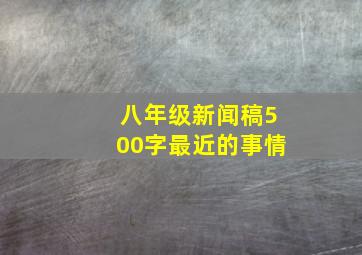 八年级新闻稿500字最近的事情